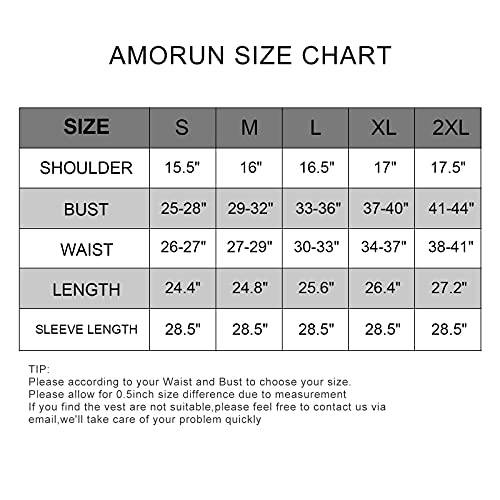 AMORUN SIZE CHART

| SIZE | S | M | L | XL | 2XL |
|---|---|---|---|---|---|
| SHOULDER | 15.5" | 16" | 16.5" | 17" | 17.5" |
| BUST | 25-28" | 29-32" | 33-36" | 37-40" | 41-44" |
| WAIST | 26-27" | 27-29" | 30-33" | 34-37" | 38-41" |
| LENGTH | 24.4" | 24.8" | 25.6" | 26.4" | 27.2" |
| SLEEVE LENGTH | 28.5" | 28.5" | 28.5" | 28.5" | 28.5" |

TIP:
Please according to your Waist and Bust to choose your size.
Please allow for 0.5inch size difference due to measurement
If you find the vest are not suitable,please feel free to contact us via email,we'll take care of your problem quickly